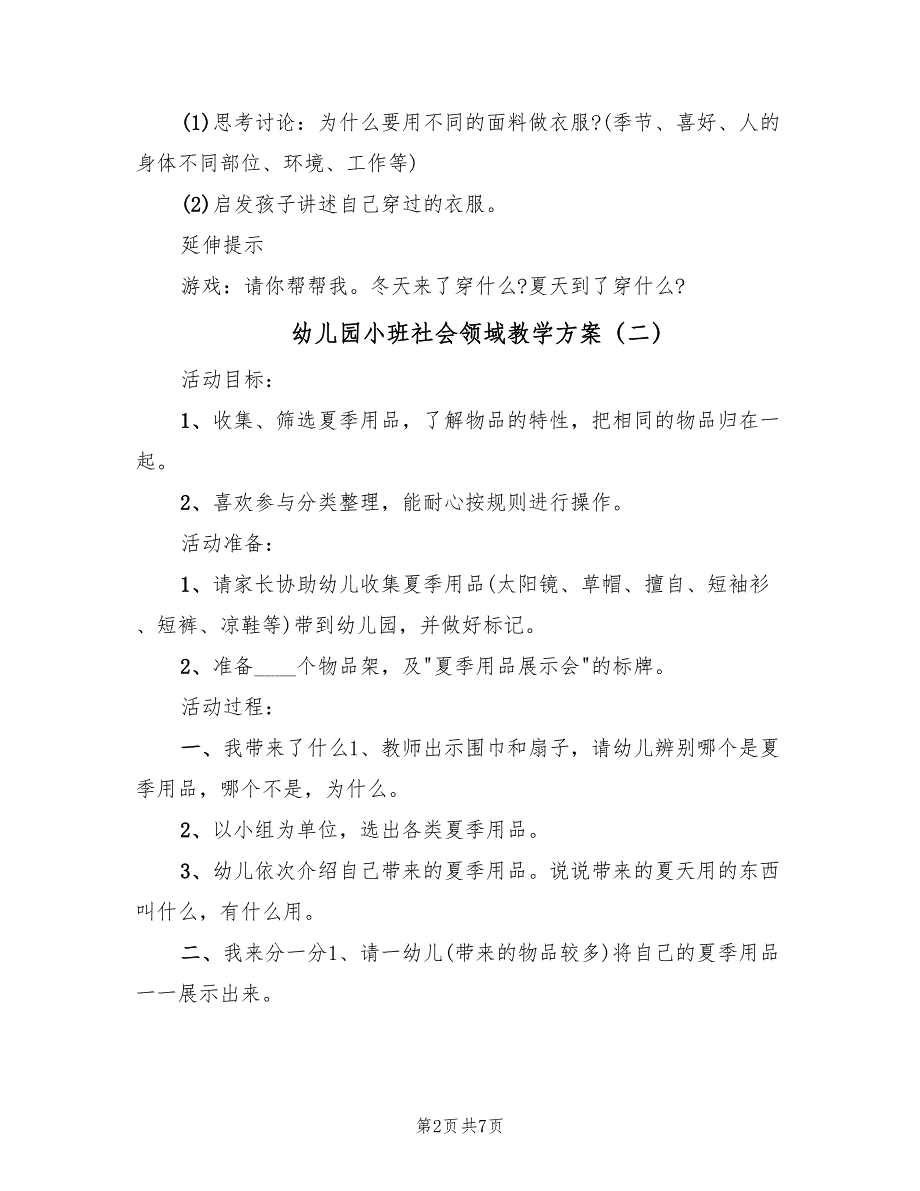 (1)思考讨论：为什么要用不同的面料做衣服?(季节、喜好、人的身体不同部位、环境、工作等)

(2)启发孩子讲述自己穿过的衣服。

延伸提示

游戏：请你帮帮我。冬天来了穿什么?夏天到了穿什么?

幼儿园小班社会领域教学方案（二）

活动目标：

1、收集、筛选夏季用品，了解物品的特性，把相同的物品归在一起。

2、喜欢参与分类整理，能耐心按规则进行操作。

活动准备：

1、请家长协助幼儿收集夏季用品(太阳镜、草帽、擅自、短袖衫、短裤、凉鞋等)带到幼儿园，并做好标记。

2、准备____个物品架，及"夏季用品展示会"的标牌。

活动过程：

一、我带来了什么1、教师出示围巾和扇子，请幼儿辨别哪个是夏季用品，哪个不是，为什么。

2、以小组为单位，选出各类夏季用品。

3、幼儿依次介绍自己带来的夏季用品。说说带来的夏天用的东西叫什么，有什么用。

二、我来分一分1、请一幼儿(带来的物品较多)将自己的夏季用品一一展示出来。

第2页 共7页